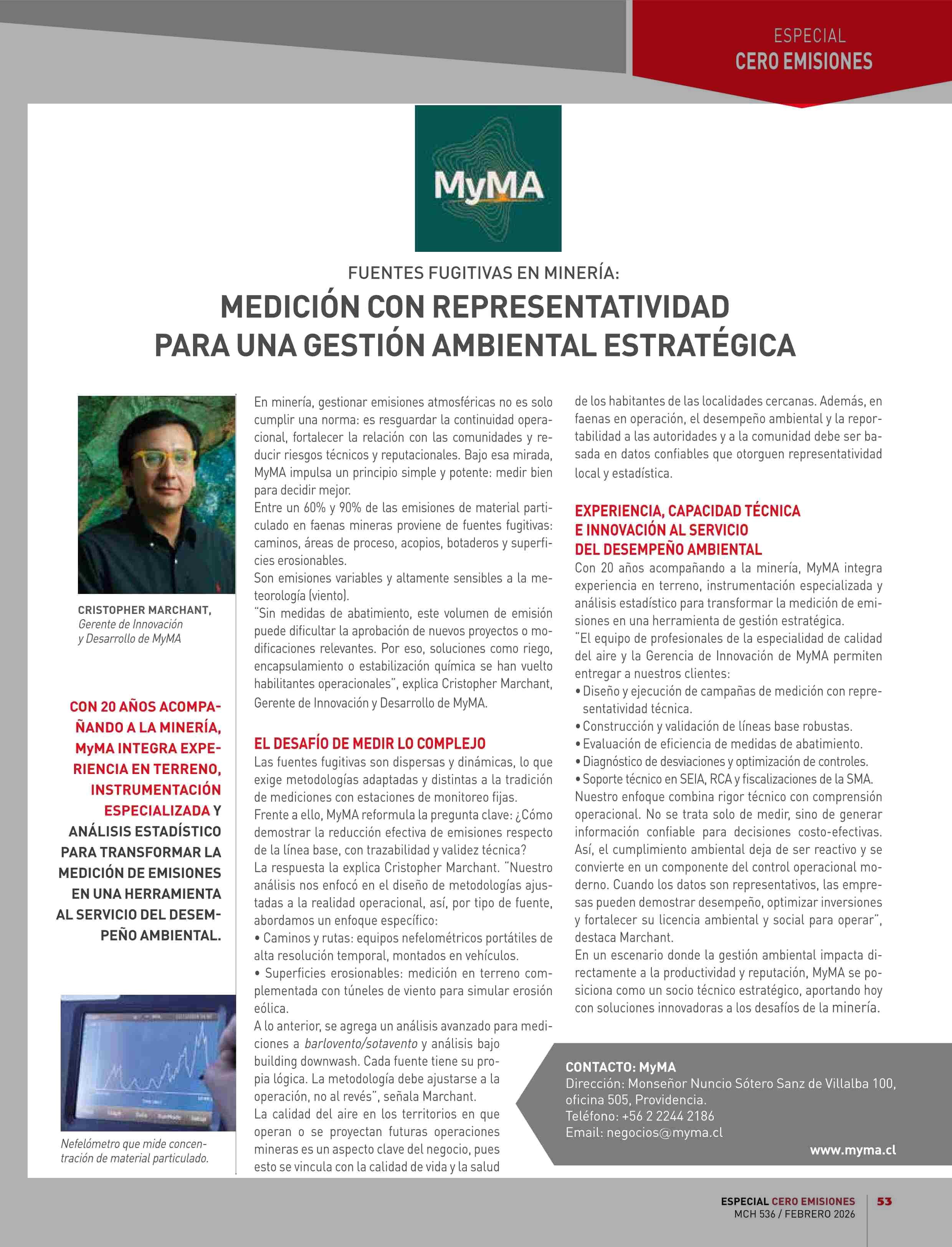 ESPECIAL
CERO EMISIONES

MyMA

FUENTES FUGITIVAS EN MINERÍA:
MEDICIÓN CON REPRESENTATIVIDAD PARA UNA GESTIÓN AMBIENTAL ESTRATÉGICA

CRISTOPHER MARCHANT,
Gerente de Innovación y Desarrollo de MyMA

CON 20 AÑOS ACOMPAÑANDO A LA MINERÍA, MyMA INTEGRA EXPERIENCIA EN TERRENO, INSTRUMENTACIÓN ESPECIALIZADA Y ANÁLISIS ESTADÍSTICO PARA TRANSFORMAR LA MEDICIÓN DE EMISIONES EN UNA HERRAMIENTA AL SERVICIO DEL DESEMPEÑO AMBIENTAL.

Nefelómetro que mide concentración de material particulado.

En minería, gestionar emisiones atmosféricas no es solo cumplir una norma: es resguardar la continuidad operacional, fortalecer la relación con las comunidades y reducir riesgos técnicos y reputacionales. Bajo esa mirada, MyMA impulsa un principio simple y potente: medir bien para decidir mejor.
Entre un 60% y 90% de las emisiones de material particulado en faenas mineras proviene de fuentes fugitivas: caminos, áreas de proceso, acopios, botaderos y superficies erosionables.
Son emisiones variables y altamente sensibles a la meteorología (viento).
"Sin medidas de abatimiento, este volumen de emisión puede dificultar la aprobación de nuevos proyectos o modificaciones relevantes. Por eso, soluciones como riego, encapsulamiento o estabilización química se han vuelto habilitantes operacionales", explica Cristopher Marchant, Gerente de Innovación y Desarrollo de MyMA.

EL DESAFÍO DE MEDIR LO COMPLEJO
Las fuentes fugitivas son dispersas y dinámicas, lo que exige metodologías adaptadas y distintas a la tradición de mediciones con estaciones de monitoreo fijas.
Frente a ello, MyMA reformula la pregunta clave: ¿Cómo demostrar la reducción efectiva de emisiones respecto de la línea base, con trazabilidad y validez técnica?
La respuesta la explica Cristopher Marchant. "Nuestro análisis nos enfocó en el diseño de metodologías ajustadas a la realidad operacional, así, por tipo de fuente, abordamos un enfoque específico:
• Caminos y rutas: equipos nefelométricos portátiles de alta resolución temporal, montados en vehículos.
• Superficies erosionables: medición en terreno complementada con túneles de viento para simular erosión eólica.
A lo anterior, se agrega un análisis avanzado para mediciones a barlovento/sotavento y análisis bajo building downwash. Cada fuente tiene su propia lógica. La metodología debe ajustarse a la operación, no al revés", señala Marchant.
La calidad del aire en los territorios en que operan o se proyectan futuras operaciones mineras es un aspecto clave del negocio, pues esto se vincula con la calidad de vida y la salud de los habitantes de las localidades cercanas. Además, en faenas en operación, el desempeño ambiental y la reportabilidad a las autoridades y a la comunidad debe ser basada en datos confiables que otorguen representatividad local y estadística.

EXPERIENCIA, CAPACIDAD TÉCNICA E INNOVACIÓN AL SERVICIO DEL DESEMPEÑO AMBIENTAL
Con 20 años acompañando a la minería, MyMA integra experiencia en terreno, instrumentación especializada y análisis estadístico para transformar la medición de emisiones en una herramienta de gestión estratégica.
"El equipo de profesionales de la especialidad de calidad del aire y la Gerencia de Innovación de MyMA permiten entregar a nuestros clientes:
• Diseño y ejecución de campañas de medición con representatividad técnica.
• Construcción y validación de líneas base robustas.
• Evaluación de eficiencia de medidas de abatimiento.
• Diagnóstico de desviaciones y optimización de controles.
• Soporte técnico en SEIA, RCA y fiscalizaciones de la SMA.
Nuestro enfoque combina rigor técnico con comprensión operacional. No se trata solo de medir, sino de generar información confiable para decisiones costo-efectivas. Así, el cumplimiento ambiental deja de ser reactivo y se convierte en un componente del control operacional moderno. Cuando los datos son representativos, las empresas pueden demostrar desempeño, optimizar inversiones y fortalecer su licencia ambiental y social para operar", destaca Marchant.
En un escenario donde la gestión ambiental impacta directamente a la productividad y reputación, MyMA se posiciona como un socio técnico estratégico, aportando hoy con soluciones innovadoras a los desafíos de la minería.

CONTACTO: MyMA
Dirección: Monseñor Nuncio Sótero Sanz de Villalba 100, oficina 505, Providencia.
Teléfono: +56 2 2244 2186
Email: negocios@myma.cl
www.myma.cl

ESPECIAL CERO EMISIONES
MCH 536 / FEBRERO 2026
53